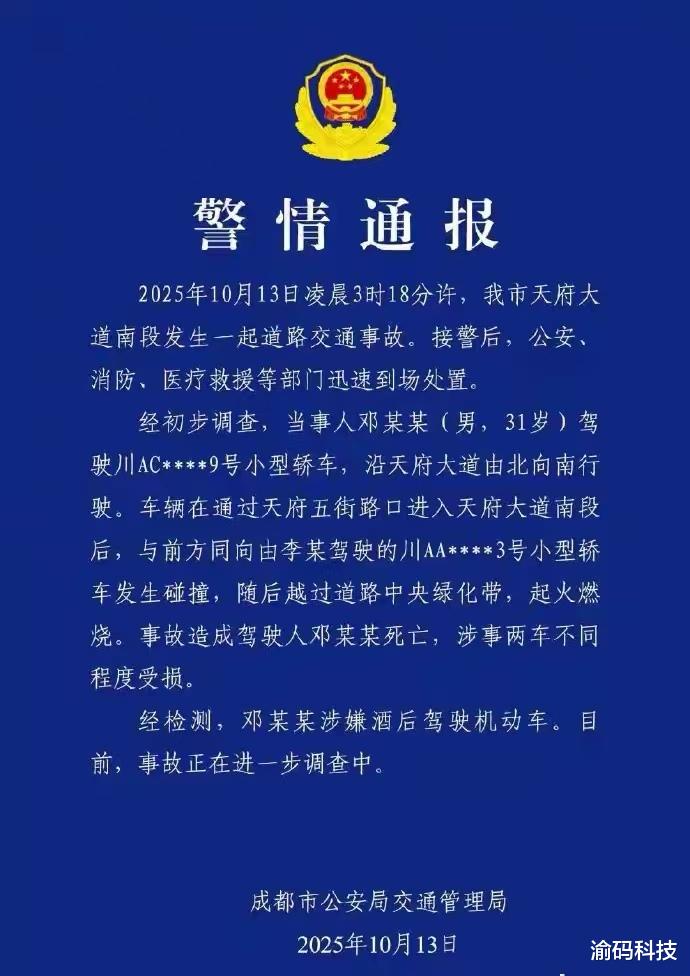 警情通报

2025年10月13日凌晨3时18分许，我市天府大道南段发生一起道路交通事故。接警后，公安、消防、医疗救援等部门迅速到场处置。

经初步调查，当事人邓某某（男，31岁）驾驶川AC****9号小型轿车，沿天府大道由北向南行驶。车辆在通过天府五街路口进入天府大道南段后，与前方同向由李某驾驶的川AA****3号小型轿车发生碰撞，随后越过道路中央绿化带，起火燃烧。事故造成驾驶人邓某某死亡，涉事两车不同程度受损。

经检测，邓某某涉嫌酒后驾驶机动车。目前，事故正在进一步调查中。

成都市公安局交通管理局
2025年10月13日

渝码科技